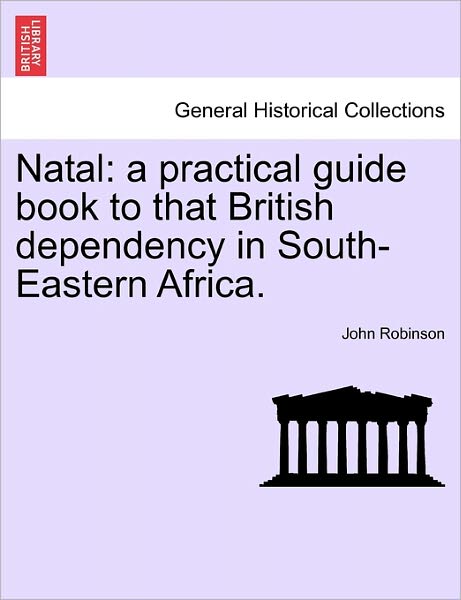 BRITISH LIBRARY

General Historical Collections

Natal: a practical guide book to that British dependency in South-Eastern Africa.

John Robinson